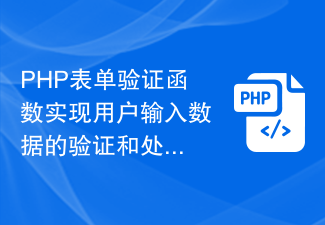 PHP表单验证函数实现用户输入数据的验证和处...

PHP
</>